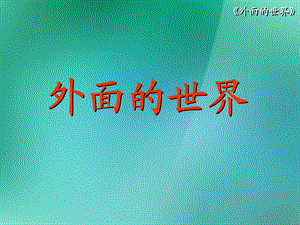 《外面的世界》

外面的世界